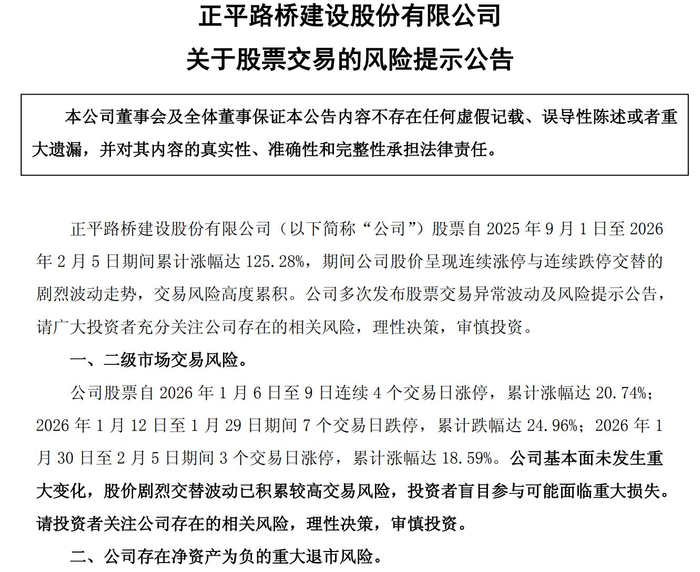 正平路桥建设股份有限公司
关于股票交易的风险提示公告

本公司董事会及全体董事保证本公告内容不存在任何虚假记载、误导性陈述或者重大遗漏，并对其内容的真实性、准确性和完整性承担法律责任。

正平路桥建设股份有限公司（以下简称“公司”）股票自 2025 年 9 月 1 日至 2026 年 2 月 5 日期间累计涨幅达 125.28%，期间公司股价呈现连续涨停与连续跌停交替的剧烈波动走势，交易风险高度累积。公司多次发布股票交易异常波动及风险提示公告，请广大投资者充分关注公司存在的相关风险，理性决策，审慎投资。

一、二级市场交易风险。

公司股票自 2026 年 1 月 6 日至 9 日连续 4 个交易日涨停，累计涨幅达 20.74%；2026 年 1 月 12 日至 1 月 29 日期间 7 个交易日跌停，累计跌幅达 24.96%；2026 年 1 月 30 日至 2 月 5 日期间 3 个交易日涨停，累计涨幅达 18.59%。公司基本面未发生重大变化，股价剧烈交替波动已积累较高交易风险，投资者盲目参与可能面临重大损失。请投资者关注公司存在的相关风险，理性决策，审慎投资。

二、公司存在净资产为负的重大退市风险。